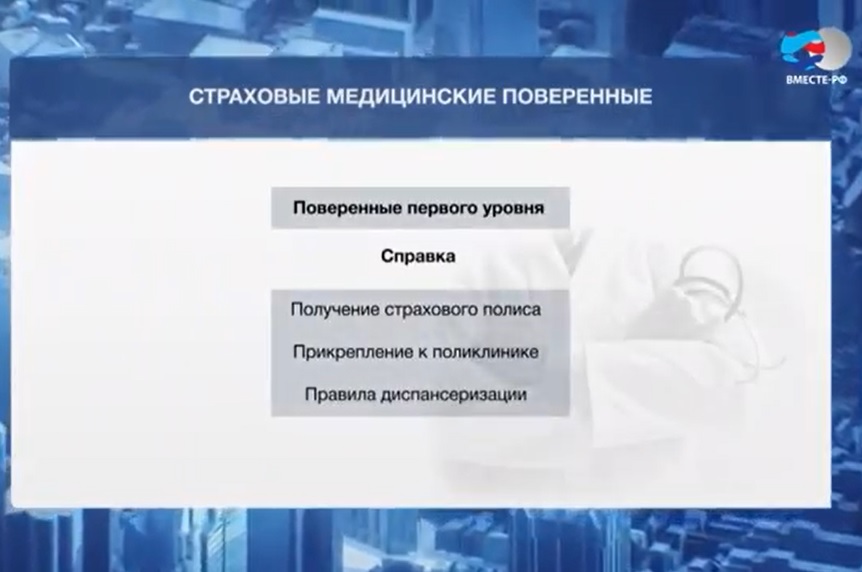 ВМЕСТЕ-РФ

СТРАХОВЫЕ МЕДИЦИНСКИЕ ПОВЕРЕННЫЕ

Поверенные первого уровня

Справка

Получение страхового полиса

Прикрепление к поликлинике

Правила диспансеризации